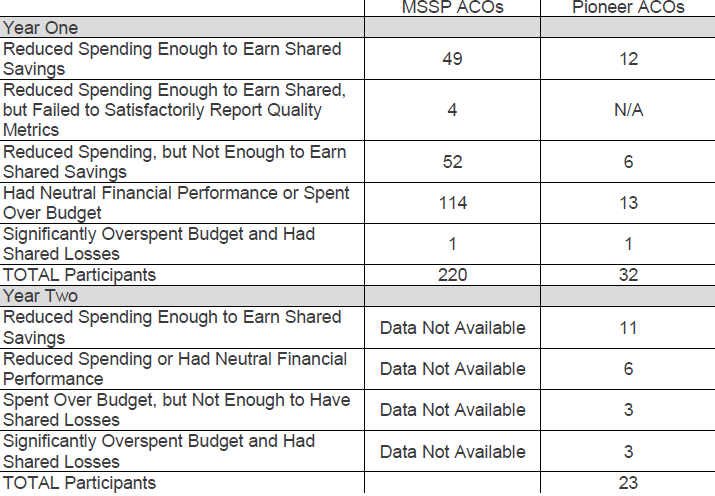 | | MSSP ACOs | Pioneer ACOs |
|---|---|---|
| Year One | | |
| Reduced Spending Enough to Earn Shared Savings | 49 | 12 |
| Reduced Spending Enough to Earn Shared, but Failed to Satisfactorily Report Quality Metrics | 4 | N/A |
| Reduced Spending, but Not Enough to Earn Shared Savings | 52 | 6 |
| Had Neutral Financial Performance or Spent Over Budget | 114 | 13 |
| Significantly Overspent Budget and Had Shared Losses | 1 | 1 |
| TOTAL Participants | 220 | 32 |
| Year Two | | |
| Reduced Spending Enough to Earn Shared Savings | Data Not Available | 11 |
| Reduced Spending or Had Neutral Financial Performance | Data Not Available | 6 |
| Spent Over Budget, but Not Enough to Have Shared Losses | Data Not Available | 3 |
| Significantly Overspent Budget and Had Shared Losses | Data Not Available | 3 |
| TOTAL Participants | | 23 |